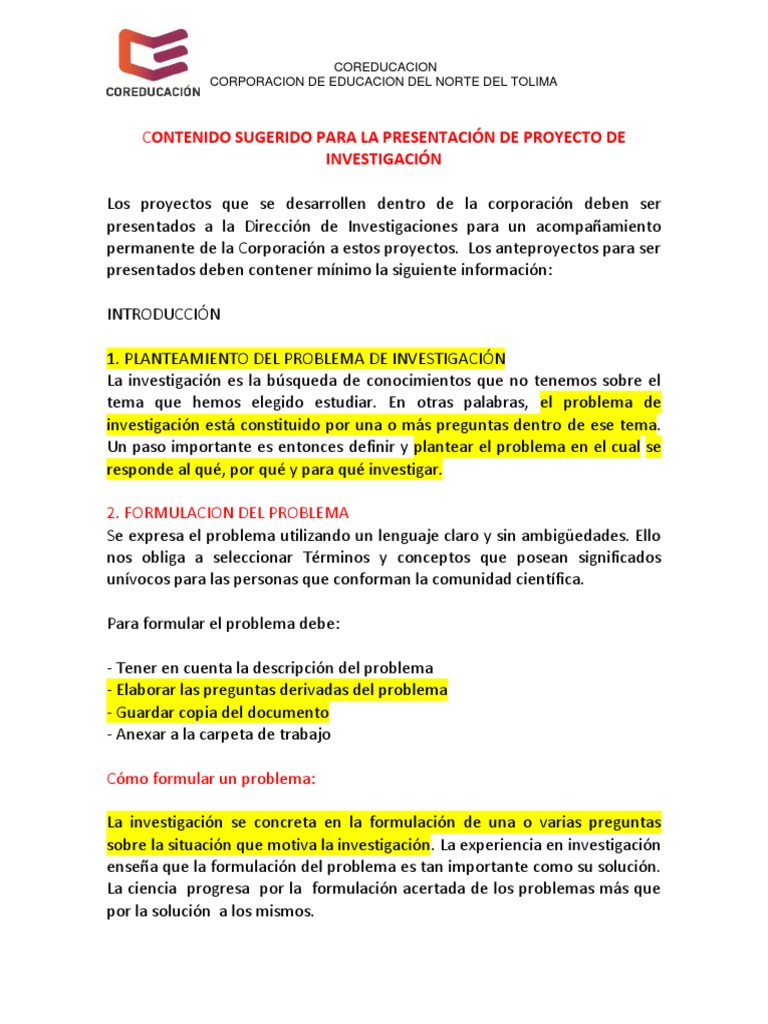 COREDUCACIÓN

COREDUCACION
CORPORACION DE EDUCACION DEL NORTE DEL TOLIMA

CONTENIDO SUGERIDO PARA LA PRESENTACIÓN DE PROYECTO DE INVESTIGACIÓN

Los proyectos que se desarrollen dentro de la corporación deben ser presentados a la Dirección de Investigaciones para un acompañamiento permanente de la Corporación a estos proyectos. Los anteproyectos para ser presentados deben contener mínimo la siguiente información:

INTRODUCCIÓN

1. PLANTEAMIENTO DEL PROBLEMA DE INVESTIGACIÓN
La investigación es la búsqueda de conocimientos que no tenemos sobre el tema que hemos elegido estudiar. En otras palabras, el problema de investigación está constituido por una o más preguntas dentro de ese tema. Un paso importante es entonces definir y plantear el problema en el cual se responde al qué, por qué y para qué investigar.

2. FORMULACION DEL PROBLEMA
Se expresa el problema utilizando un lenguaje claro y sin ambigüedades. Ello nos obliga a seleccionar Términos y conceptos que posean significados unívocos para las personas que conforman la comunidad científica.

Para formular el problema debe:

- Tener en cuenta la descripción del problema
- Elaborar las preguntas derivadas del problema
- Guardar copia del documento
- Anexar a la carpeta de trabajo

Cómo formular un problema:

La investigación se concreta en la formulación de una o varias preguntas sobre la situación que motiva la investigación. La experiencia en investigación enseña que la formulación del problema es tan importante como su solución. La ciencia progresa por la formulación acertada de los problemas más que por la solución a los mismos.